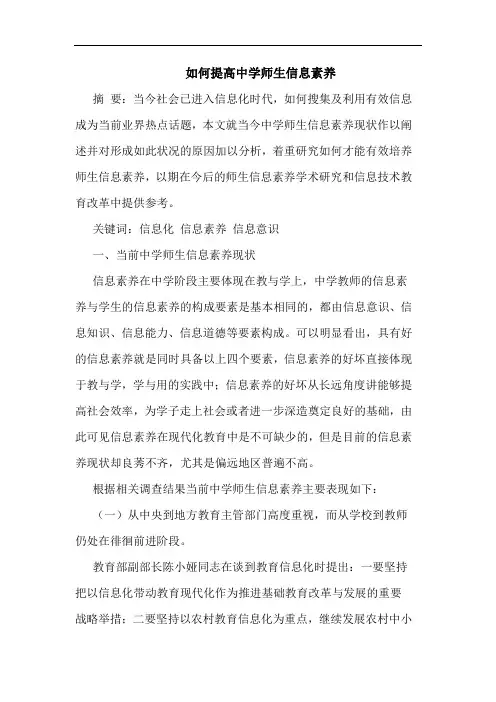 如何提高中学师生信息素养

摘 要：当今社会已进入信息化时代，如何搜集及利用有效信息成为当前业界热点话题，本文就当今中学师生信息素养现状作以阐述并对形成如此状况的原因加以分析，着重研究如何才能有效培养师生信息素养，以期在今后的师生信息素养学术研究和信息技术教育改革中提供参考。

关键词：信息化 信息素养 信息意识

一、当前中学师生信息素养现状

信息素养在中学阶段主要体现在教与学上，中学教师的信息素养与学生的信息素养的构成要素是基本相同的，都由信息意识、信息知识、信息能力、信息道德等要素构成。可以明显看出，具有好的信息素养就是同时具备以上四个要素，信息素养的好坏直接体现于教与学，学与用的实践中；信息素养的好坏从长远角度讲能够提高社会效率，为学子走上社会或者进一步深造奠定良好的基础，由此可见信息素养在现代化教育中是不可缺少的，但是目前的信息素养现状却良莠不齐，尤其是偏远地区普遍不高。

根据相关调查结果当前中学师生信息素养主要表现如下：

（一）从中央到地方教育主管部门高度重视，而从学校到教师仍处在徘徊前进阶段。

教育部副部长陈小娅同志在谈到教育信息化时提出：一要坚持把以信息化带动教育现代化作为推进基础教育改革与发展的重要战略举措；二要坚持以农村教育信息化为重点，继续发展农村中小